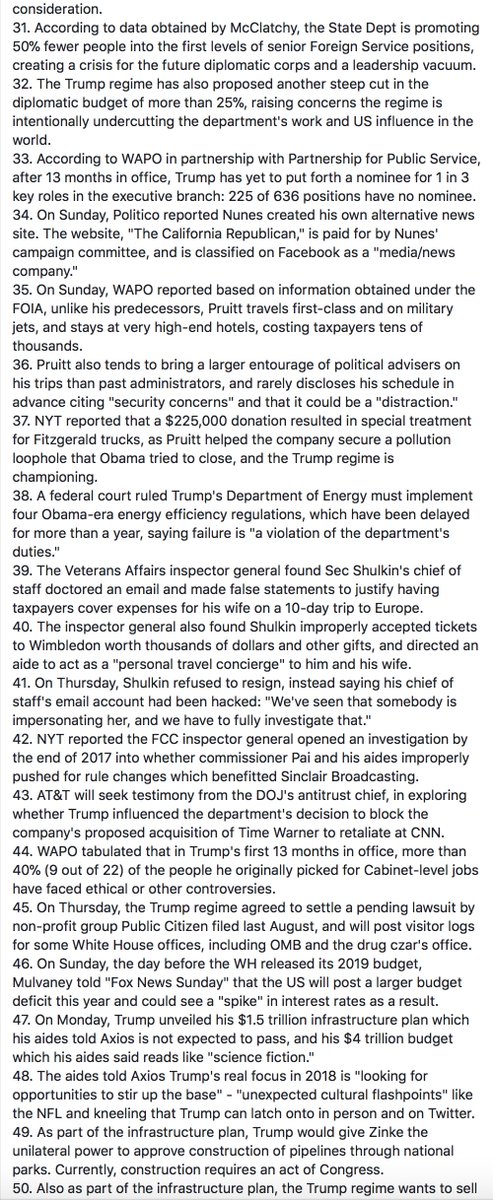 consideration.
31. According to data obtained by McClatchy, the State Dept is promoting 50% fewer people into the first levels of senior Foreign Service positions, creating a crisis for the future diplomatic corps and a leadership vacuum.
32. The Trump regime has also proposed another steep cut in the diplomatic budget of more than 25%, raising concerns the regime is intentionally undercutting the department's work and US influence in the world.
33. According to WAPO in partnership with Partnership for Public Service, after 13 months in office, Trump has yet to put forth a nominee for 1 in 3 key roles in the executive branch: 225 of 636 positions have no nominee.
34. On Sunday, Politico reported Nunes created his own alternative news site. The website, "The California Republican," is paid for by Nunes' campaign committee, and is classified on Facebook as a "media/news company."
35. On Sunday, WAPO reported based on information obtained under the FOIA, unlike his predecessors, Pruitt travels first-class and on military jets, and stays at very high-end hotels, costing taxpayers tens of thousands.
36. Pruitt also tends to bring a larger entourage of political advisers on his trips than past administrators, and rarely discloses his schedule in advance citing "security concerns" and that it could be a "distraction."
37. NYT reported that a $225,000 donation resulted in special treatment for Fitzgerald trucks, as Pruitt helped the company secure a pollution loophole that Obama tried to close, and the Trump regime is championing.
38. A federal court ruled Trump's Department of Energy must implement four Obama-era energy efficiency regulations, which have been delayed for more than a year, saying failure is "a violation of the department's duties."
39. The Veterans Affairs inspector general found Sec Shulkin's chief of staff doctored an email and made false statements to justify having taxpayers cover expenses for his wife on a 10-day trip to Europe.
40. The inspector general also found Shulkin improperly accepted tickets to Wimbledon worth thousands of dollars and other gifts, and directed an aide to act as a "personal travel concierge" to him and his wife.
41. On Thursday, Shulkin refused to resign, instead saying his chief of staff's email account had been hacked: "We've seen that somebody is impersonating her, and we have to fully investigate that."
42. NYT reported the FCC inspector general opened an investigation by the end of 2017 into whether commissioner Pai and his aides improperly pushed for rule changes which benefitted Sinclair Broadcasting.
43. AT&T will seek testimony from the DOJ's antitrust chief, in exploring whether Trump influenced the department's decision to block the company's proposed acquisition of Time Warner to retaliate at CNN.
44. WAPO tabulated that in Trump's first 13 months in office, more than 40% (9 out of 22) of the people he originally picked for Cabinet-level jobs have faced ethical or other controversies.
45. On Thursday, the Trump regime agreed to settle a pending lawsuit by non-profit group Public Citizen filed last August, and will post visitor logs for some White House offices, including OMB and the drug czar's office.
46. On Sunday, the day before the WH released its 2019 budget, Mulvaney told "Fox News Sunday" that the US will post a larger budget deficit this year and could see a "spike" in interest rates as a result.
47. On Monday, Trump unveiled his $1.5 trillion infrastructure plan which his aides told Axios is not expected to pass, and his $4 trillion budget which his aides said reads like "science fiction."
48. The aides told Axios Trump's real focus in 2018 is "looking for opportunities to stir up the base" - "unexpected cultural flashpoints" like the NFL and kneeling that Trump can latch onto in person and on Twitter.
49. As part of the infrastructure plan, Trump would give Zinke the unilateral power to approve construction of pipelines through national parks. Currently, construction requires an act of Congress.
50. Also as part of the infrastructure plan, the Trump regime wants to sell